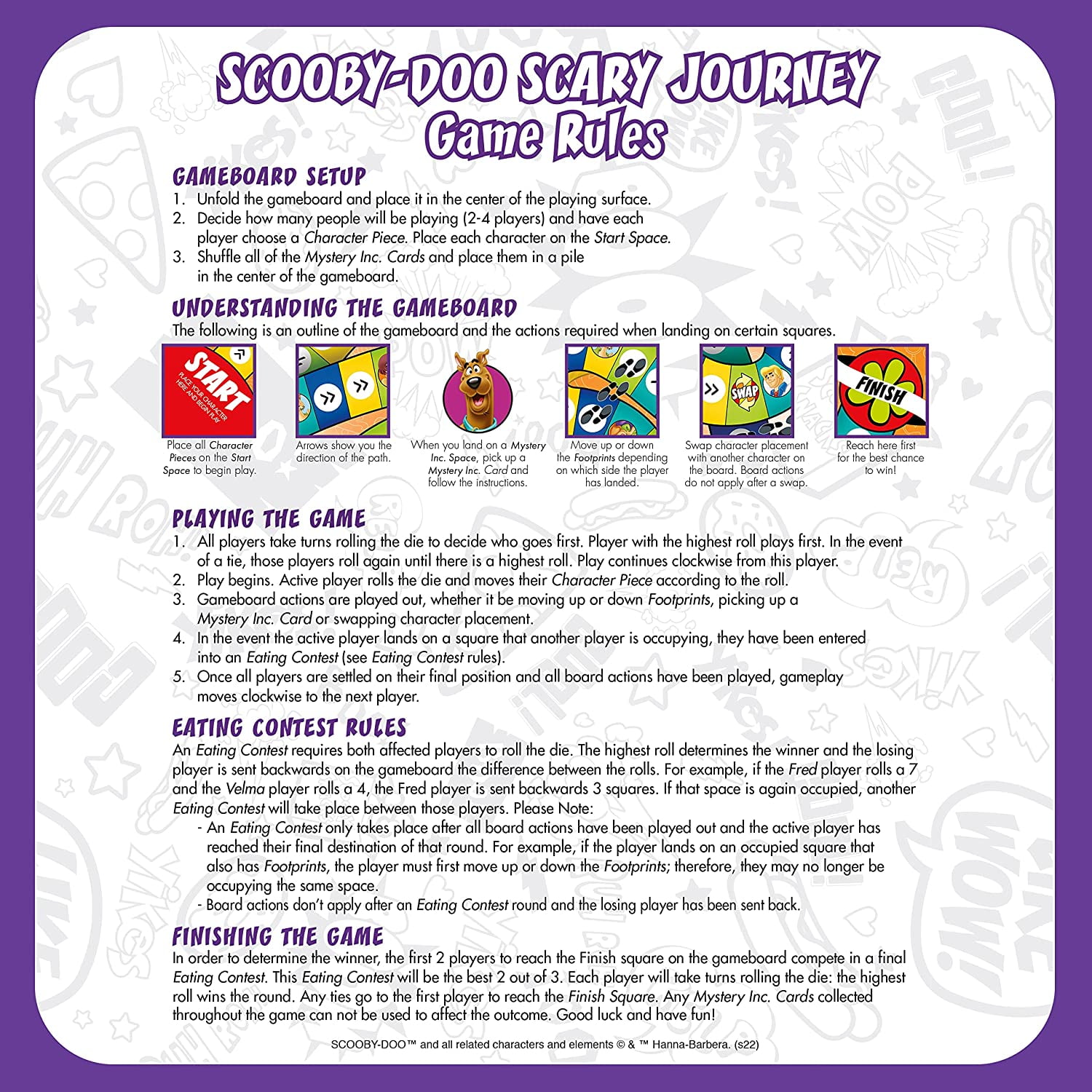 SCOOBY-DOO SCARY JOURNEY
Game Rules

GAMEBOARD SETUP
1. Unfold the gameboard and place it in the center of the playing surface.
2. Decide how many people will be playing (2-4 players) and have each player choose a Character Piece. Place each character on the Start Space.
3. Shuffle all of the Mystery Inc. Cards and place them in a pile in the center of the gameboard.

UNDERSTANDING THE GAMEBOARD
The following is an outline of the gameboard and the actions required when landing on certain squares.

START
PLACE YOUR CHARACTER HERE AND BEGIN PLAY

Place all Character Pieces on the Start Space to begin play.

Arrows show you the direction of the path.

When you land on a Mystery Inc. Space, pick up a Mystery Inc. Card and follow the instructions.

Move up or down the Footprints depending on which side the player has landed.

SWAP

Swap character placement with another character on the board. Board actions do not apply after a swap.

FINISH

Reach here first for the best chance to win!

PLAYING THE GAME
1. All players take turns rolling the die to decide who goes first. Player with the highest roll plays first. In the event of a tie, those players roll again until there is a highest roll. Play continues clockwise from this player.
2. Play begins. Active player rolls the die and moves their Character Piece according to the roll.
3. Gameboard actions are played out, whether it be moving up or down Footprints, picking up a Mystery Inc. Card or swapping character placement.
4. In the event the active player lands on a square that another player is occupying, they have been entered into an Eating Contest (see Eating Contest rules).
5. Once all players are settled on their final position and all board actions have been played, gameplay moves clockwise to the next player.

EATING CONTEST RULES
An Eating Contest requires both affected players to roll the die. The highest roll determines the winner and the losing player is sent backwards on the gameboard the difference between the rolls. For example, if the Fred player rolls a 7 and the Velma player rolls a 4, the Fred player is sent backwards 3 squares. If that space is again occupied, another Eating Contest will take place between those players. Please Note:
- An Eating Contest only takes place after all board actions have been played out and the active player has reached their final destination of that round. For example, if the player lands on an occupied square that also has Footprints, the player must first move up or down the Footprints; therefore, they may no longer be occupying the same space.
- Board actions don't apply after an Eating Contest round and the losing player has been sent back.

FINISHING THE GAME
In order to determine the winner, the first 2 players to reach the Finish square on the gameboard compete in a final Eating Contest. This Eating Contest will be the best 2 out of 3. Each player will take turns rolling the die: the highest roll wins the round. Any ties go to the first player to reach the Finish Square. Any Mystery Inc. Cards collected throughout the game can not be used to affect the outcome. Good luck and have fun!

SCOOBY-DOO™ and all related characters and elements © & ™ Hanna-Barbera. (s22)